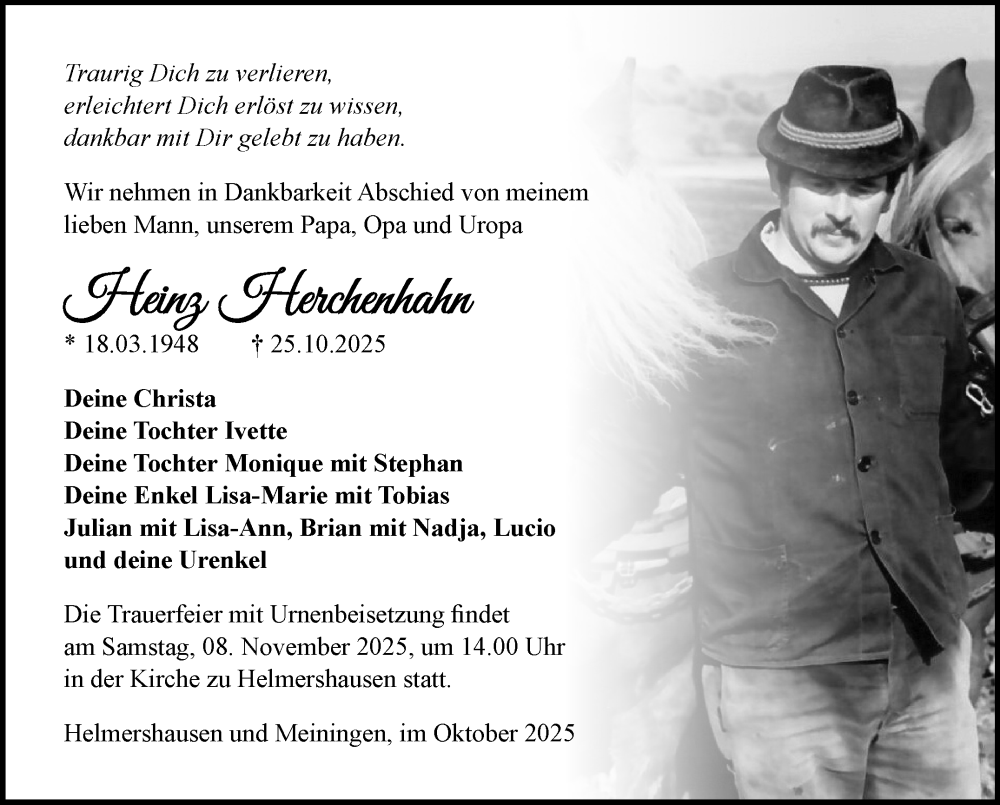 Traurig Dich zu verlieren,
erleichtert Dich erlöst zu wissen,
dankbar mit Dir gelebt zu haben.

Wir nehmen in Dankbarkeit Abschied von meinem lieben Mann, unserem Papa, Opa und Uropa

Heinz Herchenhahn

* 18.03.1948 † 25.10.2025

Deine Christa
Deine Tochter Ivette
Deine Tochter Monique mit Stephan
Deine Enkel Lisa-Marie mit Tobias
Julian mit Lisa-Ann, Brian mit Nadja, Lucio
und deine Urenkel

Die Trauerfeier mit Urnenbeisetzung findet am Samstag, 08. November 2025, um 14.00 Uhr in der Kirche zu Helmershausen statt.

Helmershausen und Meiningen, im Oktober 2025